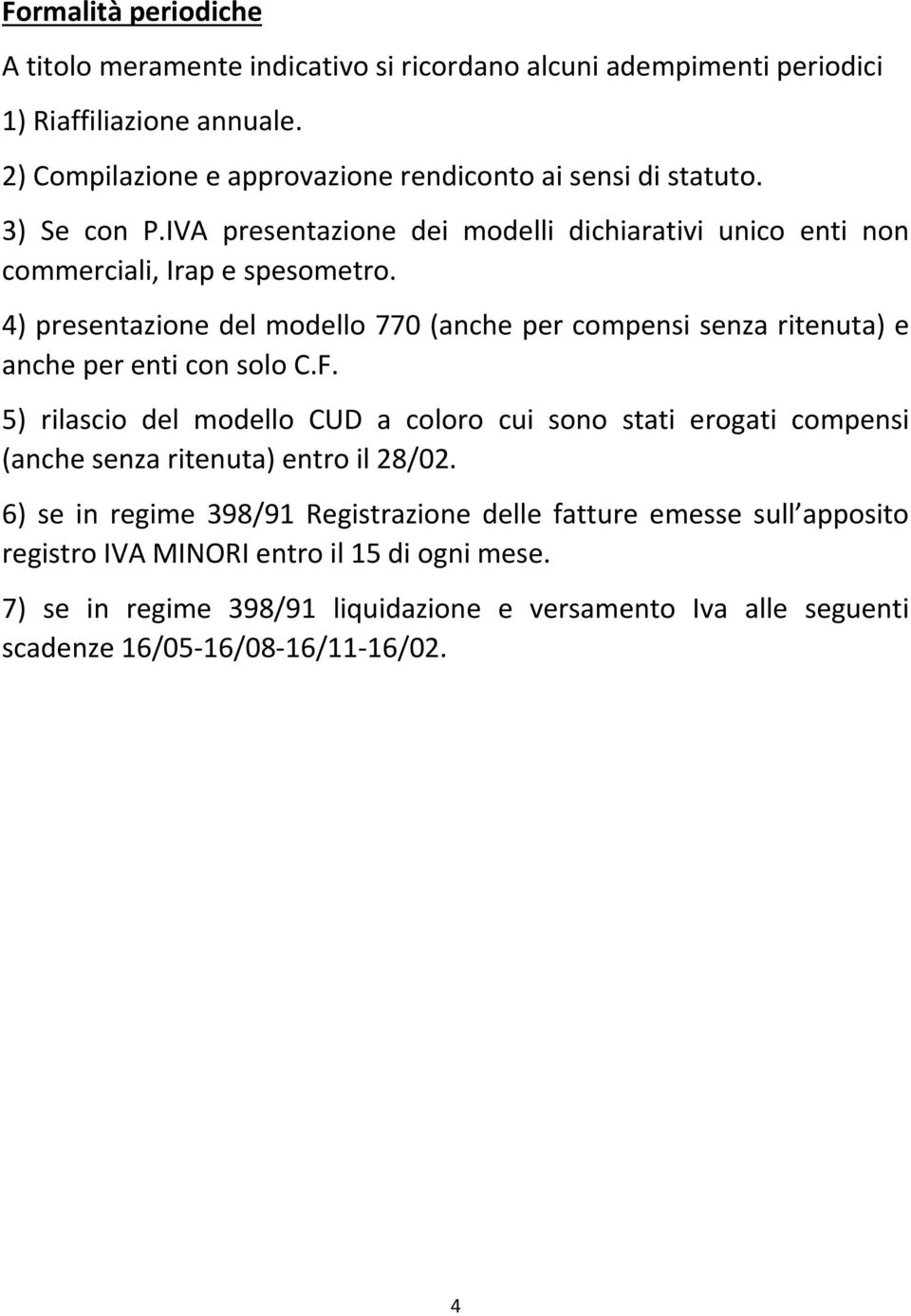 Formalità periodiche

A titolo meramente indicativo si ricordano alcuni adempimenti periodici

1) Riaffiliazione annuale.

2) Compilazione e approvazione rendiconto ai sensi di statuto.

3) Se con P.IVA presentazione dei modelli dichiarativi unico enti non commerciali, Irap e spesometro.

4) presentazione del modello 770 (anche per compensi senza ritenuta) e anche per enti con solo C.F.

5) rilascio del modello CUD a coloro cui sono stati erogati compensi (anche senza ritenuta) entro il 28/02.

6) se in regime 398/91 Registrazione delle fatture emesse sull apposito registro IVA MINORI entro il 15 di ogni mese.

7) se in regime 398/91 liquidazione e versamento Iva alle seguenti scadenze 16/05-16/08-16/11-16/02.

4